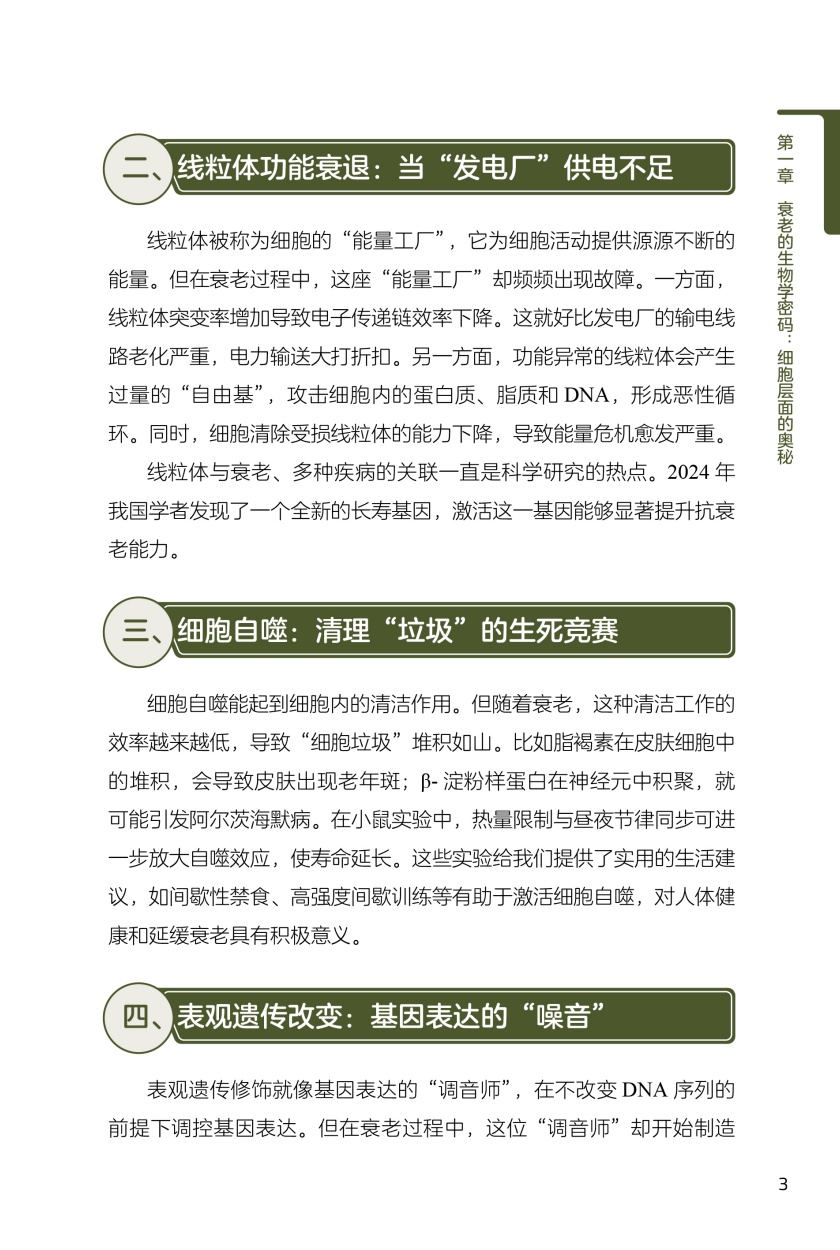 第一章 衰老的生物学密码：细胞层面的奥秘

二、线粒体功能衰退：当“发电厂”供电不足

线粒体被称为细胞的“能量工厂”，它为细胞活动提供源源不断的能量。但在衰老过程中，这座“能量工厂”却频频出现故障。一方面，线粒体突变率增加导致电子传递链效率下降。这就好比发电厂的输电线路老化严重，电力输送大打折扣。另一方面，功能异常的线粒体会产生过量的“自由基”，攻击细胞内的蛋白质、脂质和 DNA，形成恶性循环。同时，细胞清除受损线粒体的能力下降，导致能量危机愈发严重。

线粒体与衰老、多种疾病的关联一直是科学研究的热点。2024 年我国学者发现了一个全新的长寿基因，激活这一基因能够显著提升抗衰老能力。

三、细胞自噬：清理“垃圾”的生死竞赛

细胞自噬能起到细胞内的清洁作用。但随着衰老，这种清洁工作的效率越来越低，导致“细胞垃圾”堆积如山。比如脂褐素在皮肤细胞中的堆积，会导致皮肤出现老年斑；β- 淀粉样蛋白在神经元中积聚，就可能引发阿尔茨海默病。在小鼠实验中，热量限制与昼夜节律同步可进一步放大自噬效应，使寿命延长。这些实验给我们提供了实用的生活建议，如间歇性禁食、高强度间歇训练等有助于激活细胞自噬，对人体健康和延缓衰老具有积极意义。

四、表观遗传改变：基因表达的“噪音”

表观遗传修饰就像基因表达的“调音师”，在不改变 DNA 序列的前提下调控基因表达。但在衰老过程中，这位“调音师”却开始制造

3